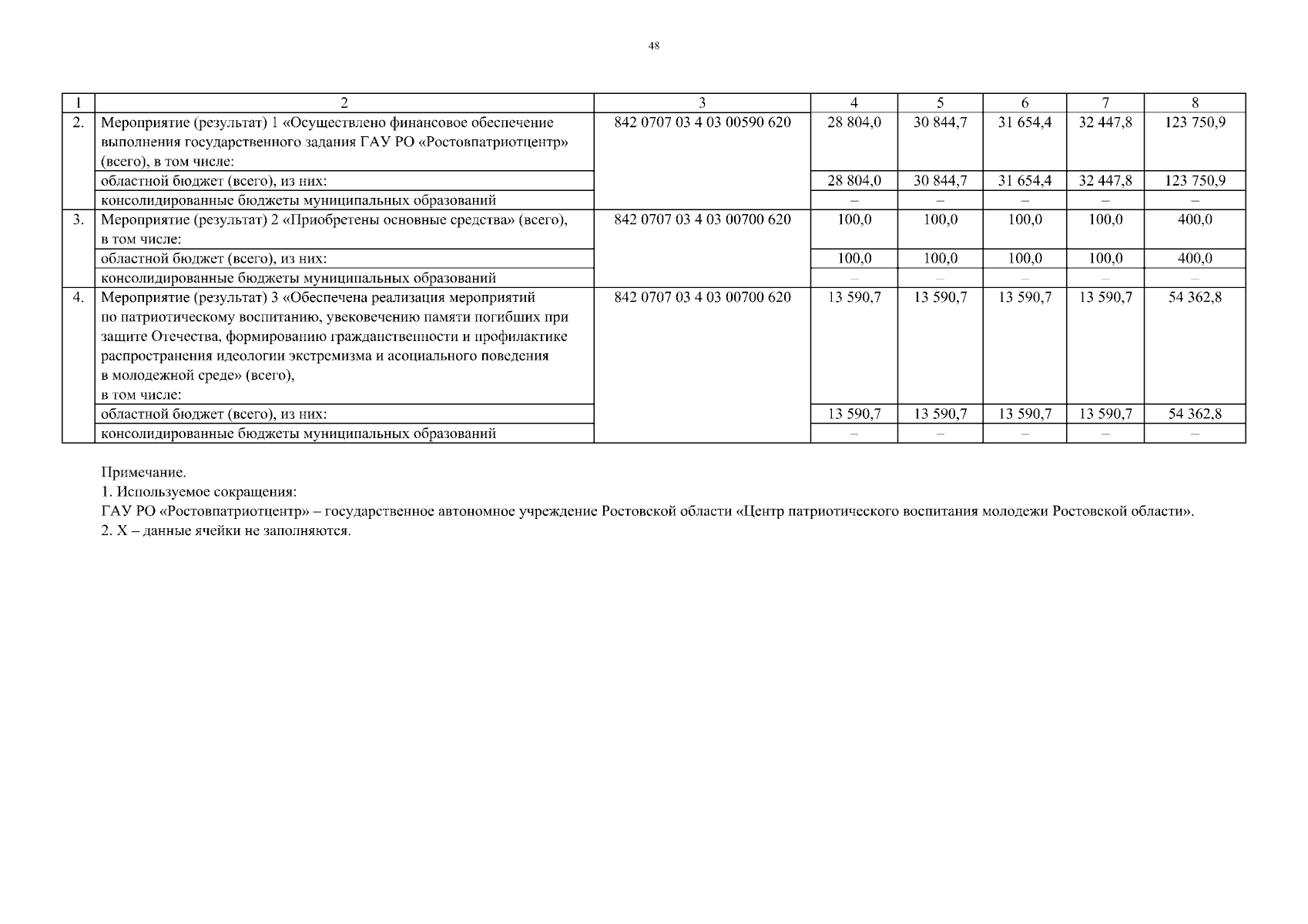 48

| 1 | 2 | 3 | 4 | 5 | 6 | 7 | 8 |
|---|---|---|---|---|---|---|---|
| 2. | Мероприятие (результат) 1 «Осуществлено финансовое обеспечение выполнения государственного задания ГАУ РО «Ростовпатриотцентр» (всего), в том числе: | 842 0707 03 4 03 00590 620 | 28 804,0 | 30 844,7 | 31 654,4 | 32 447,8 | 123 750,9 |
| | областной бюджет (всего), из них: | | 28 804,0 | 30 844,7 | 31 654,4 | 32 447,8 | 123 750,9 |
| | консолидированные бюджеты муниципальных образований | | – | – | – | – | – |
| 3. | Мероприятие (результат) 2 «Приобретены основные средства» (всего), в том числе: | 842 0707 03 4 03 00700 620 | 100,0 | 100,0 | 100,0 | 100,0 | 400,0 |
| | областной бюджет (всего), из них: | | 100,0 | 100,0 | 100,0 | 100,0 | 400,0 |
| | консолидированные бюджеты муниципальных образований | | – | – | – | – | – |
| 4. | Мероприятие (результат) 3 «Обеспечена реализация мероприятий по патриотическому воспитанию, увековечению памяти погибших при защите Отечества, формированию гражданственности и профилактике распространения идеологии экстремизма и асоциального поведения в молодежной среде» (всего), в том числе: | 842 0707 03 4 03 00700 620 | 13 590,7 | 13 590,7 | 13 590,7 | 13 590,7 | 54 362,8 |
| | областной бюджет (всего), из них: | | 13 590,7 | 13 590,7 | 13 590,7 | 13 590,7 | 54 362,8 |
| | консолидированные бюджеты муниципальных образований | | – | – | – | – | – |

Примечание.
1. Используемое сокращения:
ГАУ РО «Ростовпатриотцентр» – государственное автономное учреждение Ростовской области «Центр патриотического воспитания молодежи Ростовской области».
2. Х – данные ячейки не заполняются.